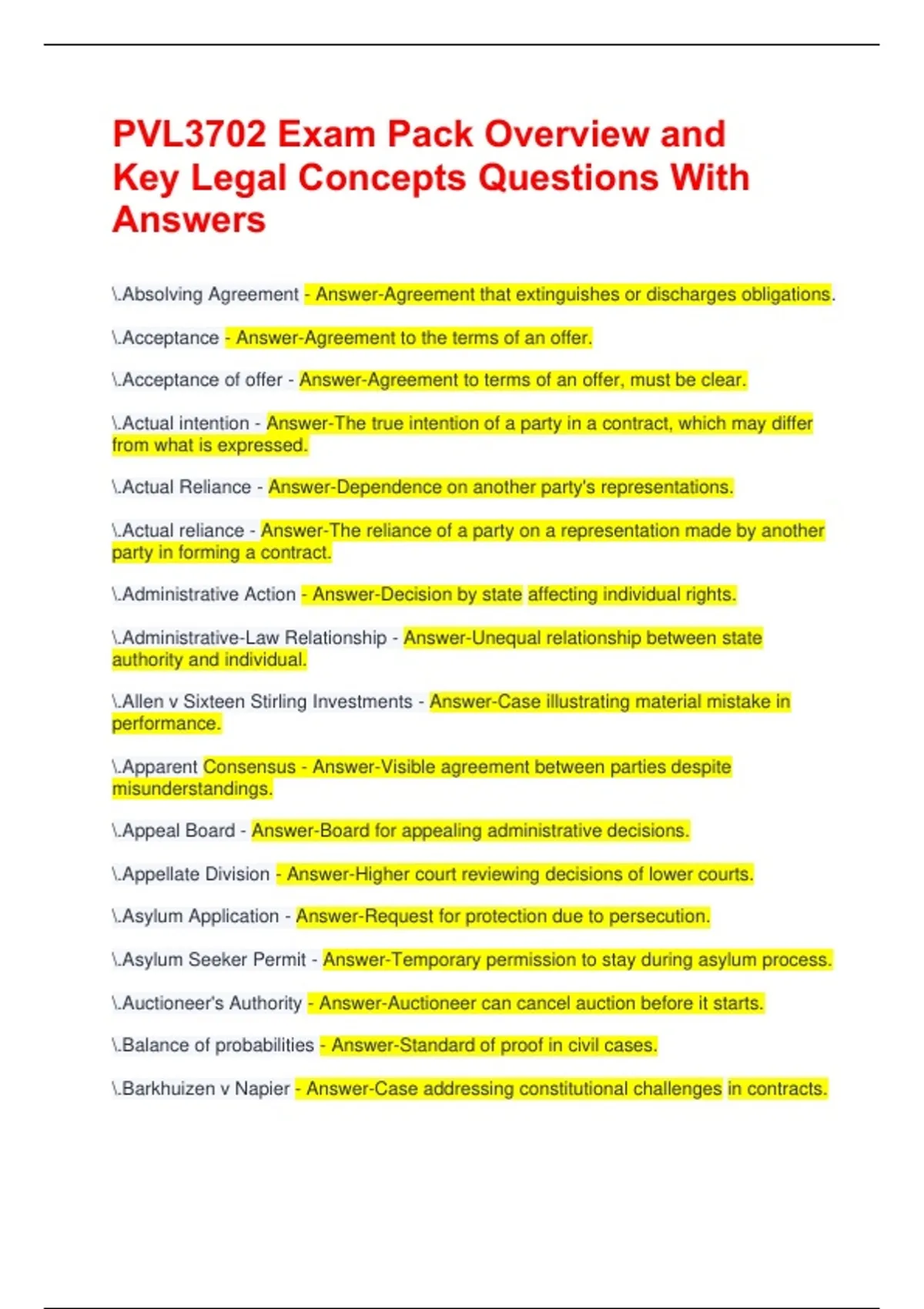 PVL3702 Exam Pack Overview and Key Legal Concepts Questions With Answers

\.Absolving Agreement - Answer-Agreement that extinguishes or discharges obligations.

\.Acceptance - Answer-Agreement to the terms of an offer.

\.Acceptance of offer - Answer-Agreement to terms of an offer, must be clear.

\.Actual intention - Answer-The true intention of a party in a contract, which may differ from what is expressed.

\.Actual Reliance - Answer-Dependence on another party's representations.

\.Actual reliance - Answer-The reliance of a party on a representation made by another party in forming a contract.

\.Administrative Action - Answer-Decision by state affecting individual rights.

\.Administrative-Law Relationship - Answer-Unequal relationship between state authority and individual.

\.Allen v Sixteen Stirling Investments - Answer-Case illustrating material mistake in performance.

\.Apparent Consensus - Answer-Visible agreement between parties despite misunderstandings.

\.Appeal Board - Answer-Board for appealing administrative decisions.

\.Appellate Division - Answer-Higher court reviewing decisions of lower courts.

\.Asylum Application - Answer-Request for protection due to persecution.

\.Asylum Seeker Permit - Answer-Temporary permission to stay during asylum process.

\.Auctioneer's Authority - Answer-Auctioneer can cancel auction before it starts.

\.Balance of probabilities - Answer-Standard of proof in civil cases.

\.Barkhuizen v Napier - Answer-Case addressing constitutional challenges in contracts.